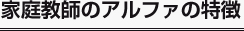 家庭教師のアルファの特徴